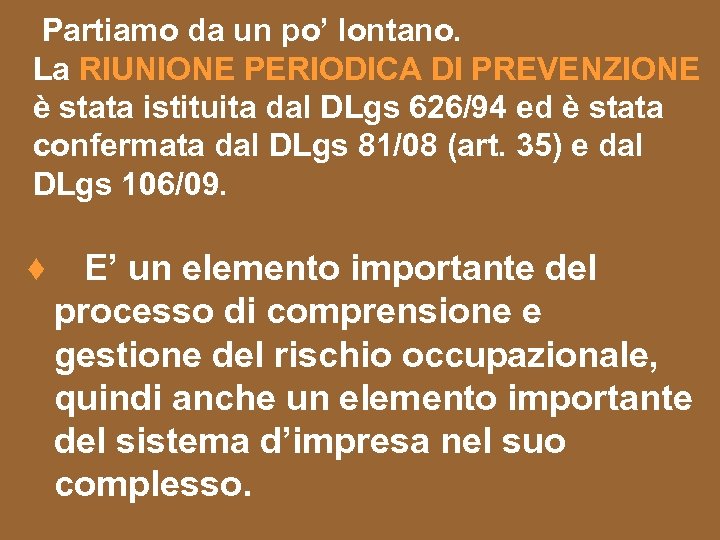 Partiamo da un po’ lontano.
La RIUNIONE PERIODICA DI PREVENZIONE è stata istituita dal DLgs 626/94 ed è stata confermata dal DLgs 81/08 (art. 35) e dal DLgs 106/09.

♦ E’ un elemento importante del processo di comprensione e gestione del rischio occupazionale, quindi anche un elemento importante del sistema d’impresa nel suo complesso.